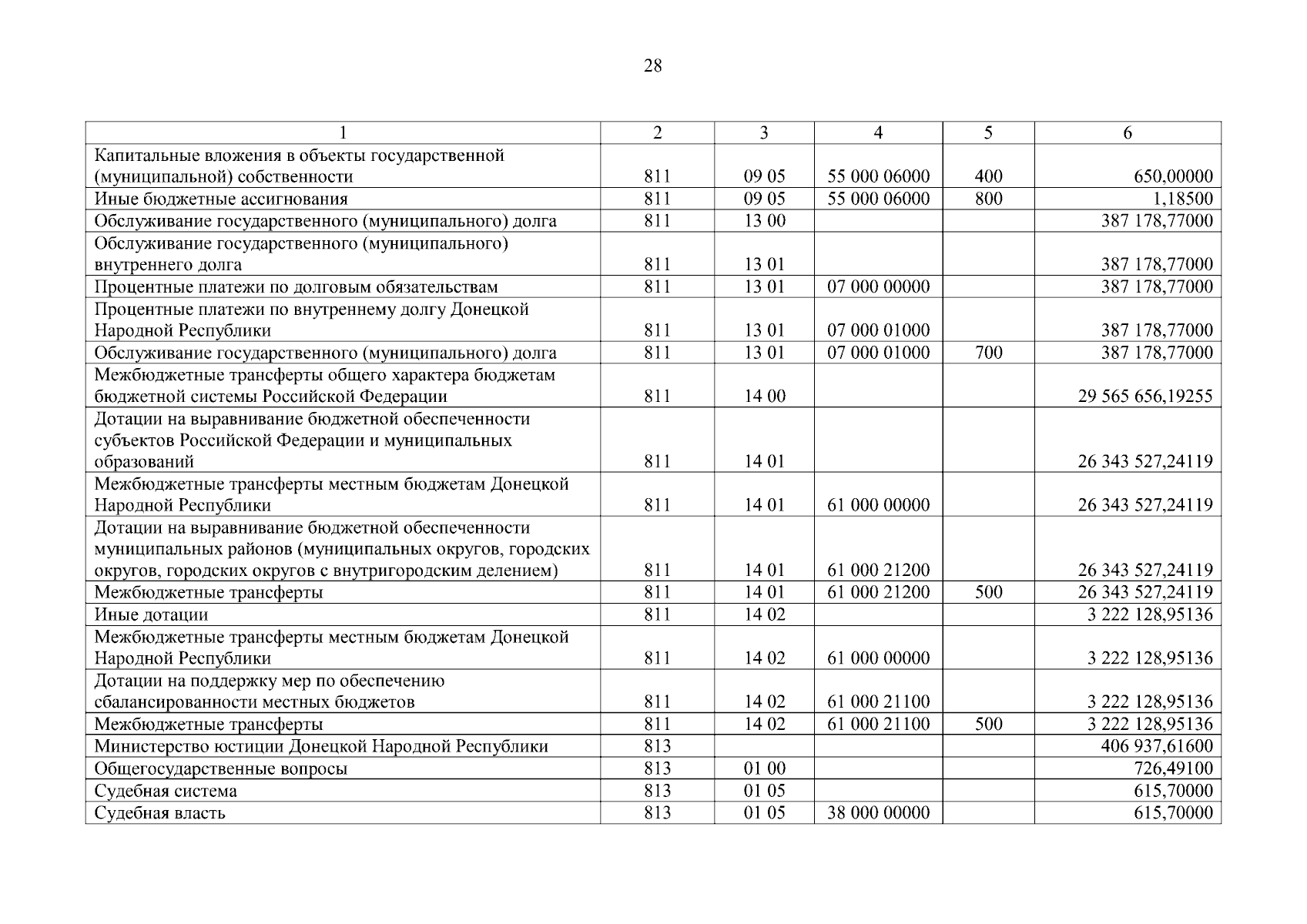 28

| 1 | 2 | 3 | 4 | 5 | 6 |
|---|---|---|---|---|---|
| Капитальные вложения в объекты государственной (муниципальной) собственности | 811 | 09 05 | 55 000 06000 | 400 | 650,00000 |
| Иные бюджетные ассигнования | 811 | 09 05 | 55 000 06000 | 800 | 1,18500 |
| Обслуживание государственного (муниципального) долга | 811 | 13 00 | | | 387 178,77000 |
| Обслуживание государственного (муниципального) внутреннего долга | 811 | 13 01 | | | 387 178,77000 |
| Процентные платежи по долговым обязательствам | 811 | 13 01 | 07 000 00000 | | 387 178,77000 |
| Процентные платежи по внутреннему долгу Донецкой Народной Республики | 811 | 13 01 | 07 000 01000 | | 387 178,77000 |
| Обслуживание государственного (муниципального) долга | 811 | 13 01 | 07 000 01000 | 700 | 387 178,77000 |
| Межбюджетные трансферты общего характера бюджетам бюджетной системы Российской Федерации | 811 | 14 00 | | | 29 565 656,19255 |
| Дотации на выравнивание бюджетной обеспеченности субъектов Российской Федерации и муниципальных образований | 811 | 14 01 | | | 26 343 527,24119 |
| Межбюджетные трансферты местным бюджетам Донецкой Народной Республики | 811 | 14 01 | 61 000 00000 | | 26 343 527,24119 |
| Дотации на выравнивание бюджетной обеспеченности муниципальных районов (муниципальных округов, городских округов, городских округов с внутригородским делением) | 811 | 14 01 | 61 000 21200 | | 26 343 527,24119 |
| Межбюджетные трансферты | 811 | 14 01 | 61 000 21200 | 500 | 26 343 527,24119 |
| Иные дотации | 811 | 14 02 | | | 3 222 128,95136 |
| Межбюджетные трансферты местным бюджетам Донецкой Народной Республики | 811 | 14 02 | 61 000 00000 | | 3 222 128,95136 |
| Дотации на поддержку мер по обеспечению сбалансированности местных бюджетов | 811 | 14 02 | 61 000 21100 | | 3 222 128,95136 |
| Межбюджетные трансферты | 811 | 14 02 | 61 000 21100 | 500 | 3 222 128,95136 |
| Министерство юстиции Донецкой Народной Республики | 813 | | | | 406 937,61600 |
| Общегосударственные вопросы | 813 | 01 00 | | | 726,49100 |
| Судебная система | 813 | 01 05 | | | 615,70000 |
| Судебная власть | 813 | 01 05 | 38 000 00000 | | 615,70000 |